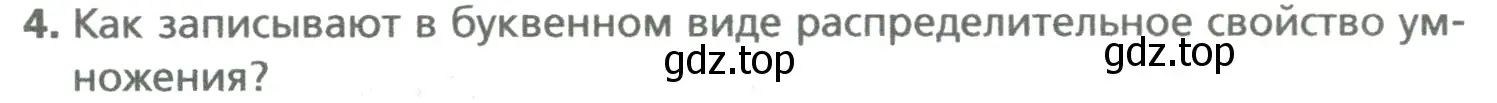 4. Как записывают в буквенном виде распределительное свойство умножения?

gdz.top gdz.top